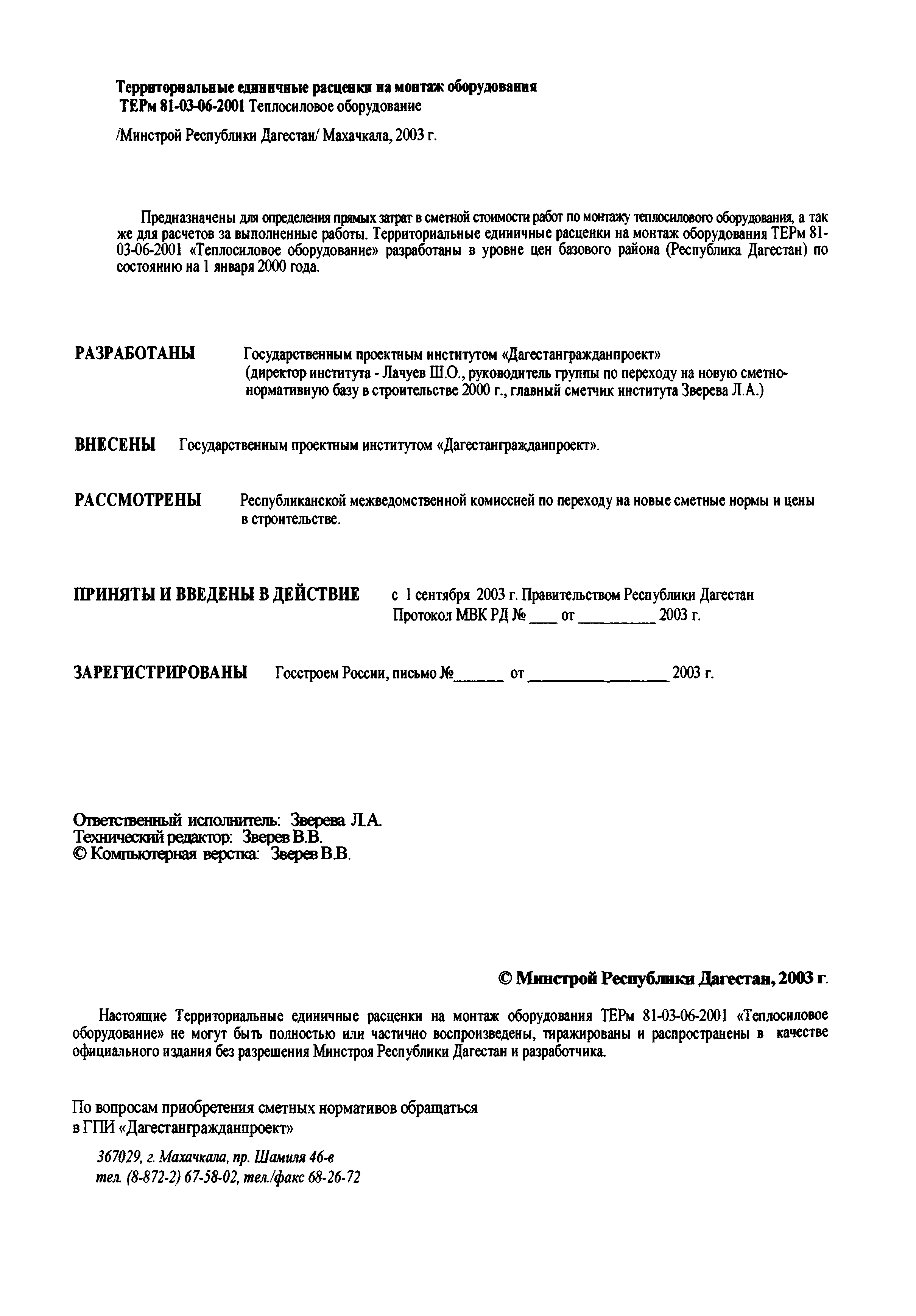 Территориальные единичные расценки на монтаж оборудования
ТЕРм 81-03-06-2001 Теплосиловое оборудование

/Минстрой Республики Дагестан/ Махачкала, 2003 г.

Предназначены для определения прямых затрат в сметной стоимости работ по монтажу теплосилового оборудования, а так же для расчетов за выполненные работы. Территориальные единичные расценки на монтаж оборудования ТЕРм 81-03-06-2001 «Теплосиловое оборудование» разработаны в уровне цен базового района (Республика Дагестан) по состоянию на 1 января 2000 года.

РАЗРАБОТАНЫ Государственным проектным институтом «Дагестангражданпроект» (директор института - Лачуев Ш.О., руководитель группы по переходу на новую сметно-нормативную базу в строительстве 2000 г., главный сметчик института Зверева Л.А.)

ВНЕСЕНЫ Государственным проектным институтом «Дагестангражданпроект».

РАССМОТРЕНЫ Республиканской межведомственной комиссией по переходу на новые сметные нормы и цены в строительстве.

ПРИНЯТЫ И ВВЕДЕНЫ В ДЕЙСТВИЕ с 1 сентября 2003 г. Правительством Республики Дагестан
Протокол МВК РД № ____ от __________ 2003 г.

ЗАРЕГИСТРИРОВАНЫ Госстроем России, письмо №______ от __________________ 2003 г.

Ответственный исполнитель: Зверева Л.А.
Технический редактор: Зверев В.В.
© Компьютерная верстка: Зверев В.В.

© Минстрой Республики Дагестан, 2003 г.

Настоящие Территориальные единичные расценки на монтаж оборудования ТЕРм 81-03-06-2001 «Теплосиловое оборудование» не могут быть полностью или частично воспроизведены, тиражированы и распространены в качестве официального издания без разрешения Минстроя Республики Дагестан и разработчика.

По вопросам приобретения сметных нормативов обращаться
в ГПИ «Дагестангражданпроект»

367029, г. Махачкала, пр. Шамиля 46-в
тел. (8-872-2) 67-58-02, тел./факс 68-26-72